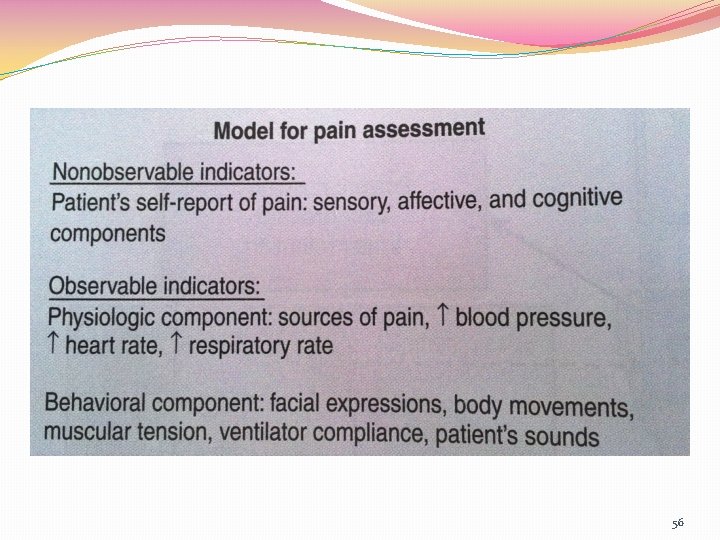 Model for pain assessment

Nonobservable indicators:

Patient's self-report of pain: sensory, affective, and cognitive components

Observable indicators:

Physiologic component: sources of pain, ↑ blood pressure, ↑ heart rate, ↑ respiratory rate

Behavioral component: facial expressions, body movements, muscular tension, ventilator compliance, patient's sounds

56